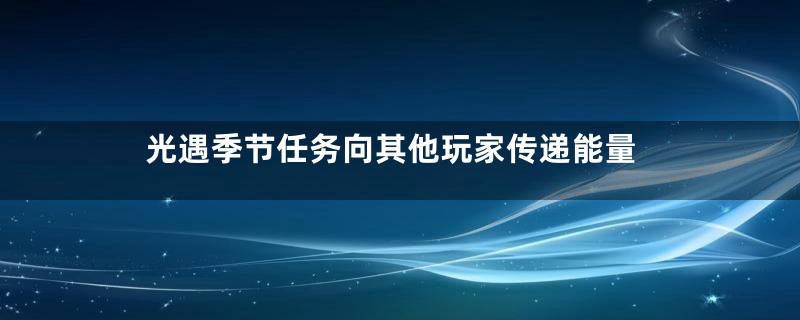 光遇季节任务向其他玩家传递能量